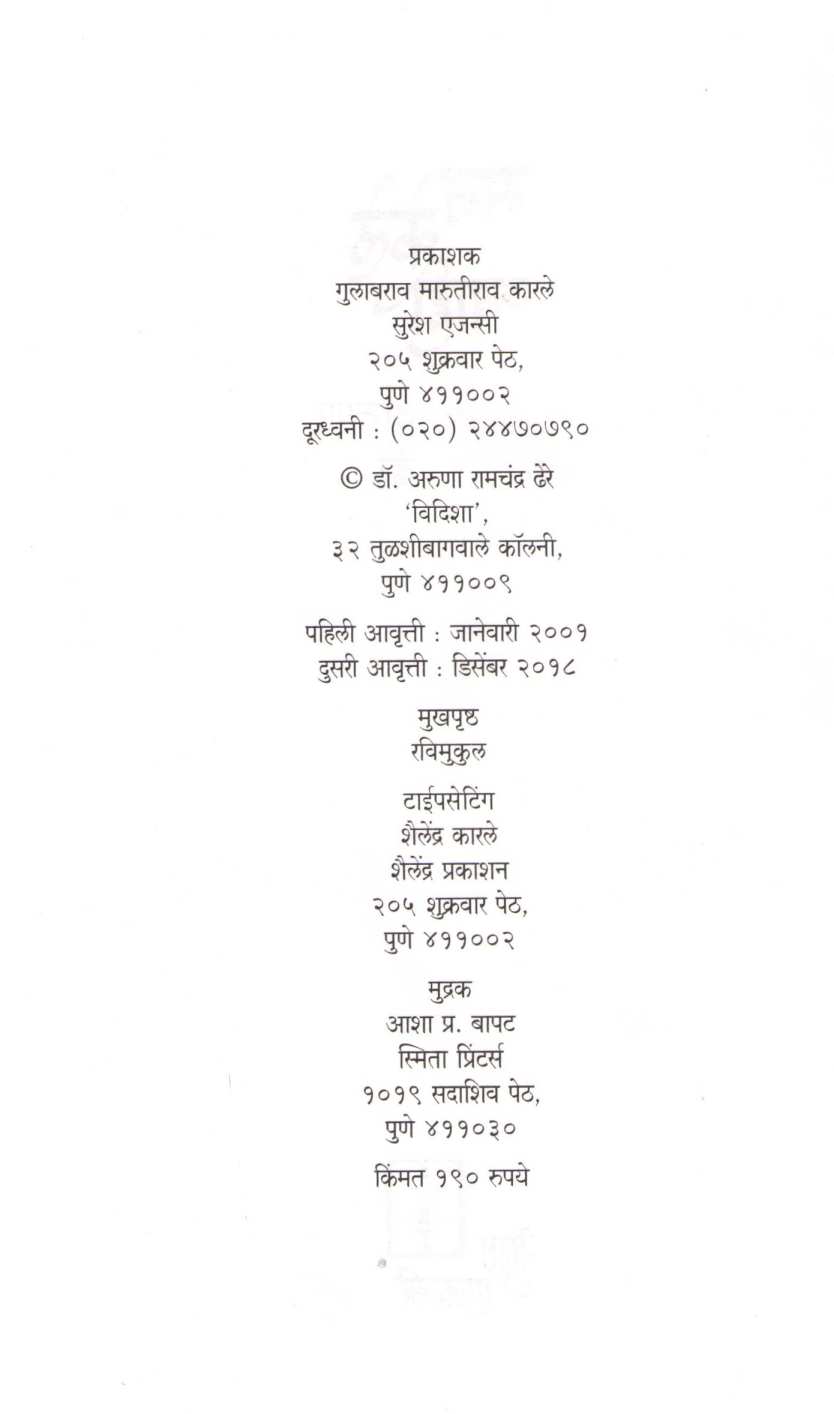 प्रकाशक
गुलाबराव मारुतीराव कारले
सुरेश एजन्सी
२०५ शुक्रवार पेठ,
पुणे ४११००२
दूरध्वनी : (०२०) २४४७०७९०

© डॉ. अरुणा रामचंद्र ढेरे
'विदिशा',
३२ तुळशीबागवाले कॉलनी,
पुणे ४११००९

पहिली आवृत्ती : जानेवारी २००१
दुसरी आवृत्ती : डिसेंबर २०१८

मुखपृष्ठ
रविमुकुल

टाईपसेटिंग
शैलेंद्र कारले
शैलेंद्र प्रकाशन
२०५ शुक्रवार पेठ,
पुणे ४११००२

मुद्रक
आशा प्र. बापट
स्मिता प्रिंटर्स
१०१९ सदाशिव पेठ,
पुणे ४११०३०

किंमत १९० रुपये